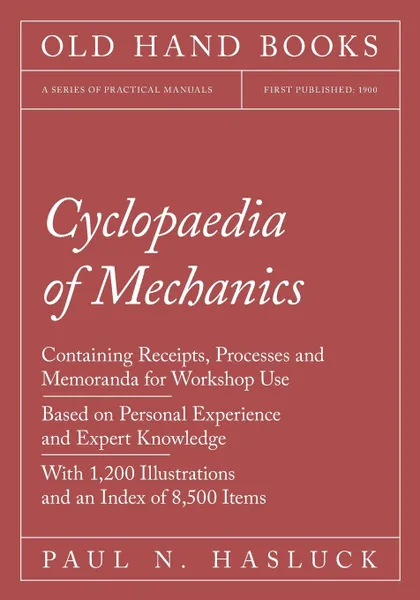 OLD HAND BOOKS

A SERIES OF PRACTICAL MANUALS

FIRST PUBLISHED: 1900

Cyclopaedia of Mechanics

Containing Receipts, Processes and Memoranda for Workshop Use

Based on Personal Experience and Expert Knowledge

With 1,200 Illustrations and an Index of 8,500 Items

PAUL N. HASLUCK